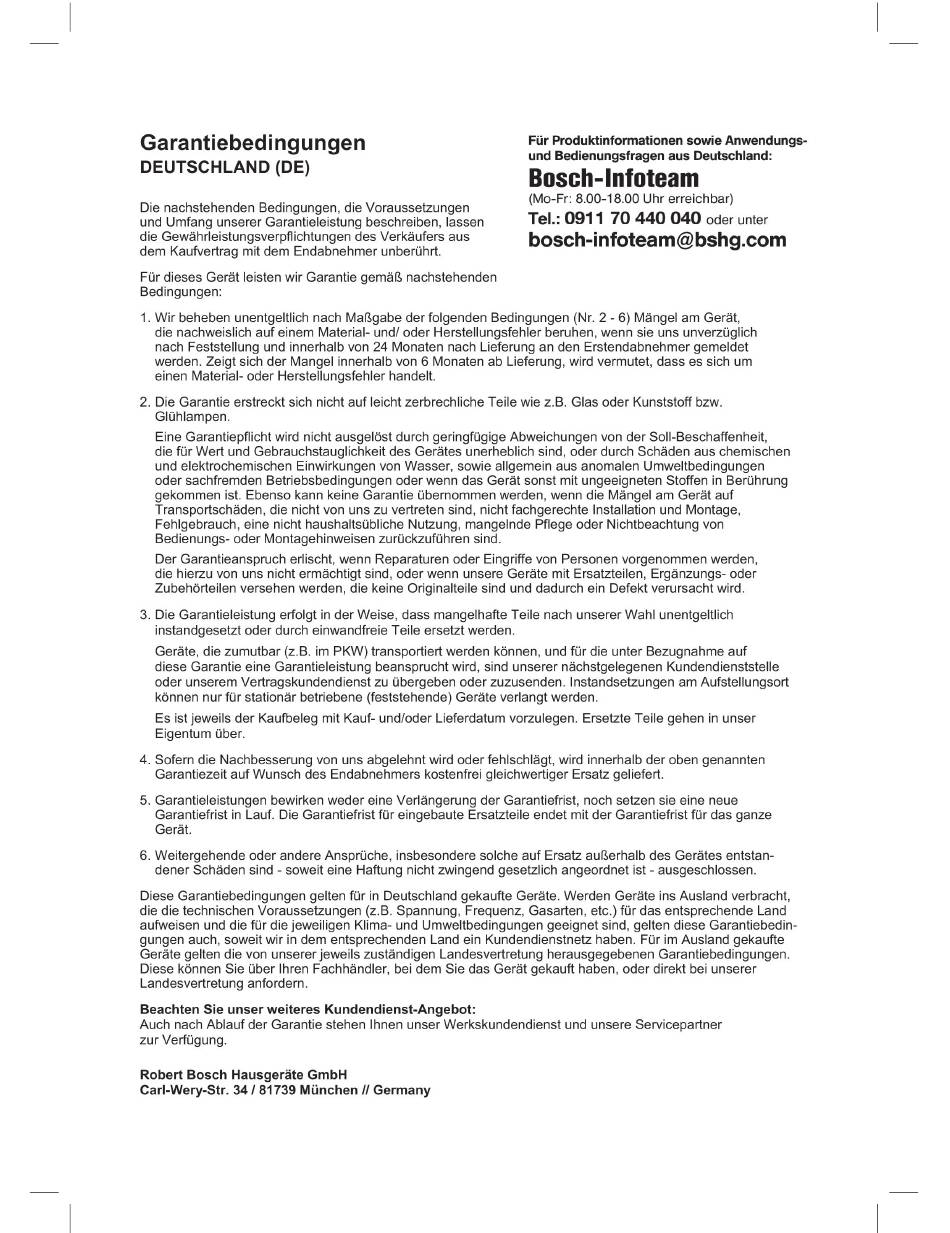 Garantiebedingungen
DEUTSCHLAND (DE)

Die nachstehenden Bedingungen, die Voraussetzungen und Umfang unserer Garantieleistung beschreiben, lassen die Gewährleistungsverpflichtungen des Verkäufers aus dem Kaufvertrag mit dem Endabnehmer unberührt.

Für dieses Gerät leisten wir Garantie gemäß nachstehenden Bedingungen:

Für Produktinformationen sowie Anwendungs- und Bedienungsfragen aus Deutschland:
Bosch-Infoteam
(Mo-Fr: 8.00-18.00 Uhr erreichbar)
Tel.: 0911 70 440 040 oder unter
bosch-infoteam@bshg.com

1. Wir beheben unentgeltlich nach Maßgabe der folgenden Bedingungen (Nr. 2 - 6) Mängel am Gerät, die nachweislich auf einem Material- und/ oder Herstellungsfehler beruhen, wenn sie uns unverzüglich nach Feststellung und innerhalb von 24 Monaten nach Lieferung an den Erstendabnehmer gemeldet werden. Zeigt sich der Mangel innerhalb von 6 Monaten ab Lieferung, wird vermutet, dass es sich um einen Material- oder Herstellungsfehler handelt.

2. Die Garantie erstreckt sich nicht auf leicht zerbrechliche Teile wie z.B. Glas oder Kunststoff bzw. Glühlampen.

Eine Garantiepflicht wird nicht ausgelöst durch geringfügige Abweichungen von der Soll-Beschaffenheit, die für Wert und Gebrauchstauglichkeit des Gerätes unerheblich sind, oder durch Schäden aus chemischen und elektrochemischen Einwirkungen von Wasser, sowie allgemein aus anomalen Umweltbedingungen oder sachfremden Betriebsbedingungen oder wenn das Gerät sonst mit ungeeigneten Stoffen in Berührung gekommen ist. Ebenso kann keine Garantie übernommen werden, wenn die Mängel am Gerät auf Transportschäden, die nicht von uns zu vertreten sind, nicht fachgerechte Installation und Montage, Fehlgebrauch, eine nicht haushaltsübliche Nutzung, mangelnde Pflege oder Nichtbeachtung von Bedienungs- oder Montagehinweisen zurückzuführen sind.

Der Garantieanspruch erlischt, wenn Reparaturen oder Eingriffe von Personen vorgenommen werden, die hierzu von uns nicht ermächtigt sind, oder wenn unsere Geräte mit Ersatzteilen, Ergänzungs- oder Zubehörteilen versehen werden, die keine Originalteile sind und dadurch ein Defekt verursacht wird.

3. Die Garantieleistung erfolgt in der Weise, dass mangelhafte Teile nach unserer Wahl unentgeltlich instandgesetzt oder durch einwandfreie Teile ersetzt werden.

Geräte, die zumutbar (z.B. im PKW) transportiert werden können, und für die unter Bezugnahme auf diese Garantie eine Garantieleistung beansprucht wird, sind unserer nächstgelegenen Kundendienststelle oder unserem Vertragskundendienst zu übergeben oder zuzusenden. Instandsetzungen am Aufstellungsort können nur für stationär betriebene (feststehende) Geräte verlangt werden.

Es ist jeweils der Kaufbeleg mit Kauf- und/oder Lieferdatum vorzulegen. Ersetzte Teile gehen in unser Eigentum über.

4. Sofern die Nachbesserung von uns abgelehnt wird oder fehlschlägt, wird innerhalb der oben genannten Garantiezeit auf Wunsch des Endabnehmers kostenfrei gleichwertiger Ersatz geliefert.

5. Garantieleistungen bewirken weder eine Verlängerung der Garantiefrist, noch setzen sie eine neue Garantiefrist in Lauf. Die Garantiefrist für eingebaute Ersatzteile endet mit der Garantiefrist für das ganze Gerät.

6. Weitergehende oder andere Ansprüche, insbesondere solche auf Ersatz außerhalb des Gerätes entstandener Schäden sind - soweit eine Haftung nicht zwingend gesetzlich angeordnet ist - ausgeschlossen.

Diese Garantiebedingungen gelten für in Deutschland gekaufte Geräte. Werden Geräte ins Ausland verbracht, die die technischen Voraussetzungen (z.B. Spannung, Frequenz, Gasarten, etc.) für das entsprechende Land aufweisen und die für die jeweiligen Klima- und Umweltbedingungen geeignet sind, gelten diese Garantiebedingungen auch, soweit wir in dem entsprechenden Land ein Kundendienstnetz haben. Für im Ausland gekaufte Geräte gelten die von unserer jeweils zuständigen Landesvertretung herausgegebenen Garantiebedingungen. Diese können Sie über Ihren Fachhändler, bei dem Sie das Gerät gekauft haben, oder direkt bei unserer Landesvertretung anfordern.

Beachten Sie unser weiteres Kundendienst-Angebot:
Auch nach Ablauf der Garantie stehen Ihnen unser Werkskundendienst und unsere Servicepartner zur Verfügung.

Robert Bosch Hausgeräte GmbH
Carl-Wery-Str. 34 / 81739 München // Germany